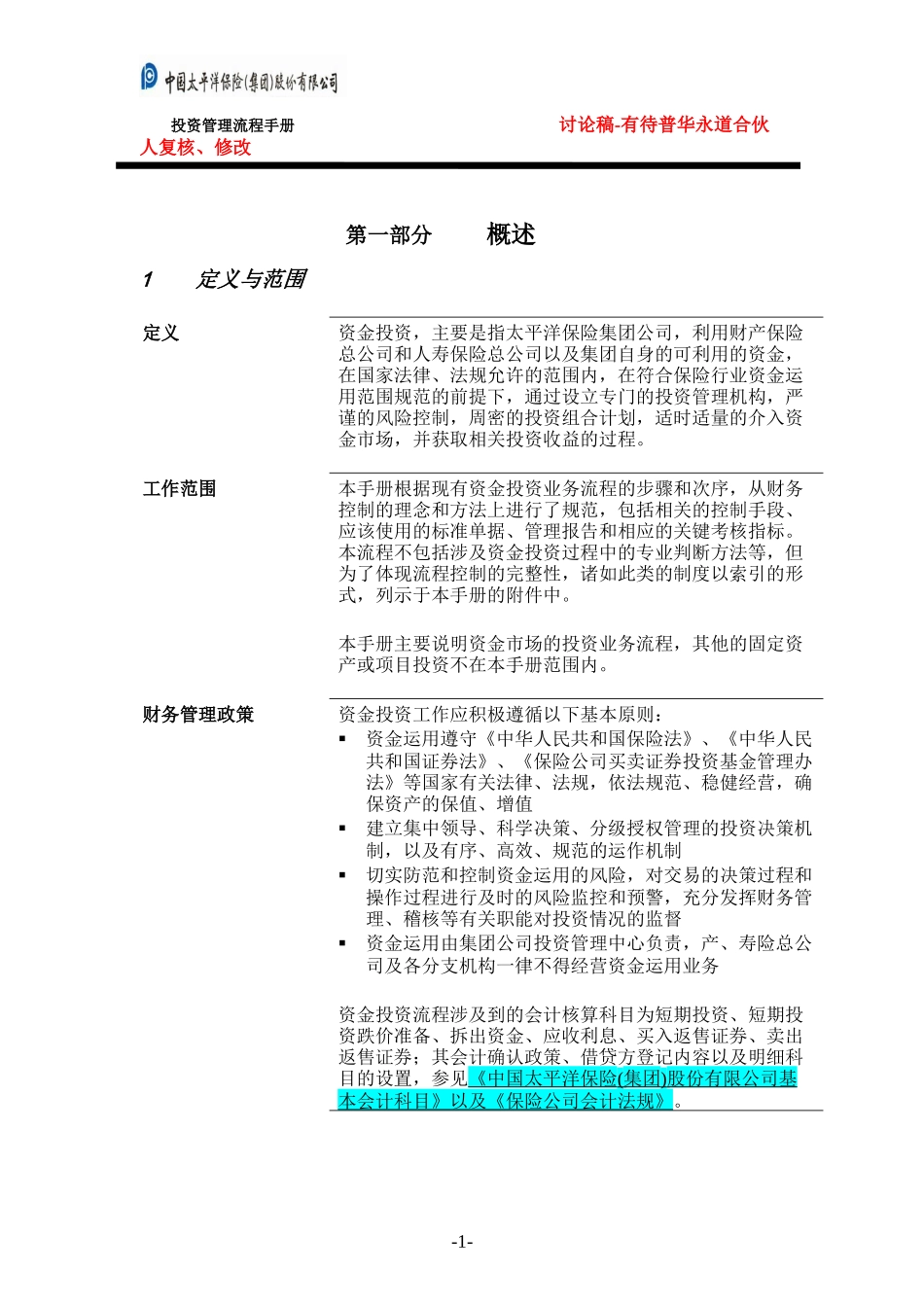 中国太平洋保险(集团)股份有限公司

投资管理流程手册

讨论稿-有待普华永道合伙人复核、修改

第一部分　　概述

1　　定义与范围

定义

资金投资，主要是指太平洋保险集团公司，利用财产保险总公司和人寿保险总公司以及集团自身的可利用的资金，在国家法律、法规允许的范围内，在符合保险行业资金运用范围规范的前提下，通过设立专门的投资管理机构，严谨的风险控制，周密的投资组合计划，适时适量的介入资金市场，并获取相关投资收益的过程。

工作范围

本手册根据现有资金投资业务流程的步骤和次序，从财务控制的理念和方法上进行了规范，包括相关的控制手段、应该使用的标准单据、管理报告和相应的关键考核指标。本流程不包括涉及资金投资过程中的专业判断方法等，但为了体现流程控制的完整性，诸如此类的制度以索引的形式，列示于本手册的附件中。

本手册主要说明资金市场的投资业务流程，其他的固定资产或项目投资不在本手册范围内。

财务管理政策

资金投资工作应积极遵循以下基本原则：
▪ 资金运用遵守《中华人民共和国保险法》、《中华人民共和国证券法》、《保险公司买卖证券投资基金管理办法》等国家有关法律、法规，依法规范、稳健经营，确保资产的保值、增值
▪ 建立集中领导、科学决策、分级授权管理的投资决策机制，以及有序、高效、规范的运作机制
▪ 切实防范和控制资金运用的风险，对交易的决策过程和操作过程进行及时的风险监控和预警，充分发挥财务管理、稽核等有关职能对投资情况的监督
▪ 资金运用由集团公司投资管理中心负责，产、寿险总公司及各分支机构一律不得经营资金运用业务

资金投资流程涉及到的会计核算科目为短期投资、短期投资跌价准备、拆出资金、应收利息、买入返售证券、卖出返售证券；其会计确认政策、借贷方登记内容以及明细科目的设置，参见《中国太平洋保险(集团)股份有限公司基本会计科目》以及《保险公司会计法规》。

-1-